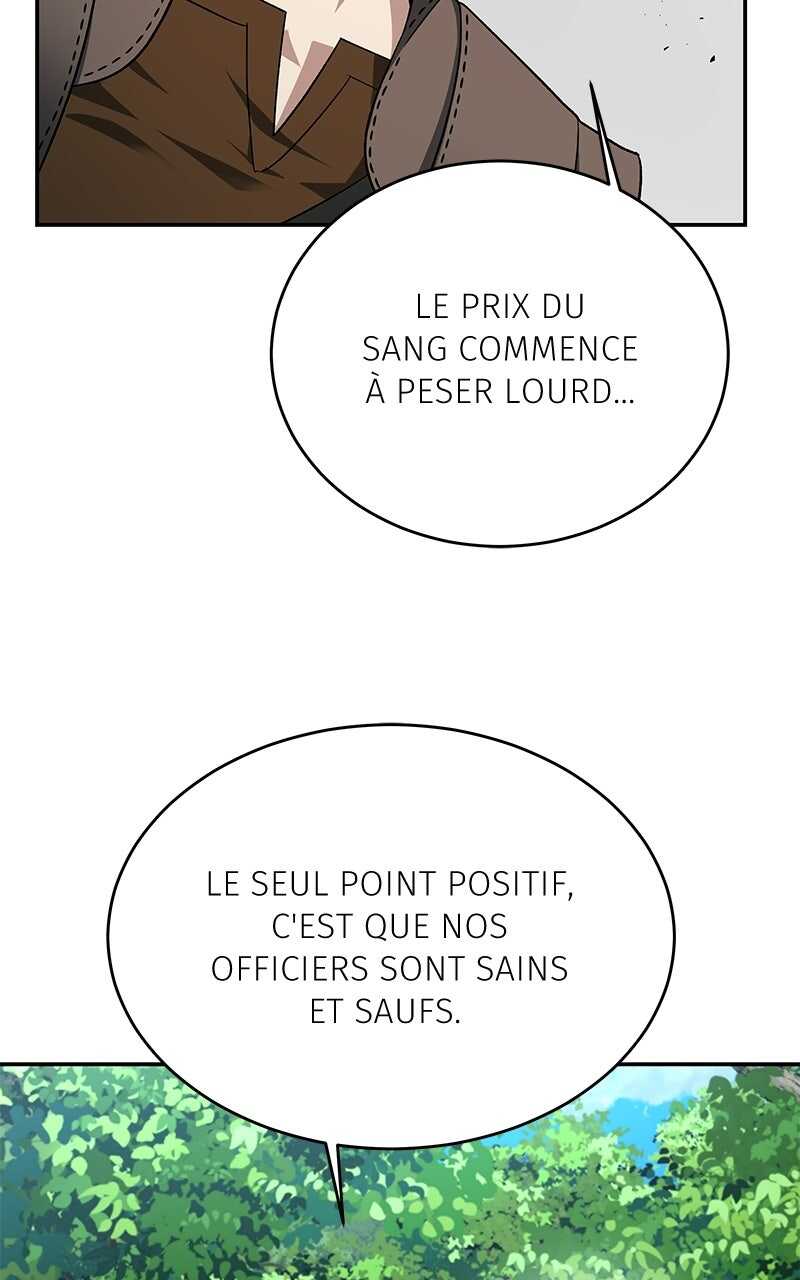 LE PRIX DU SANG COMMENCE À PESER LOURD...

LE SEUL POINT POSITIF, C'EST QUE NOS OFFICIERS SONT SAINS ET SAUFS.